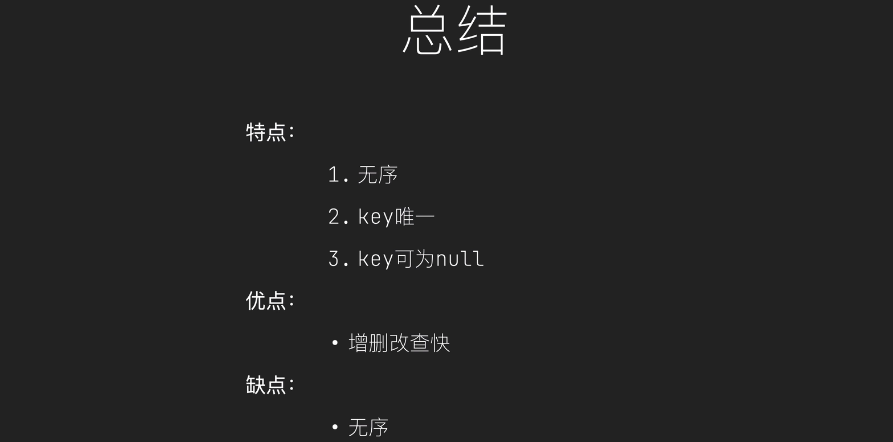 总结

特点:

1.无序

2.key唯一

3.key可为null

优点:

• 增删改查快

缺点:

• 无序